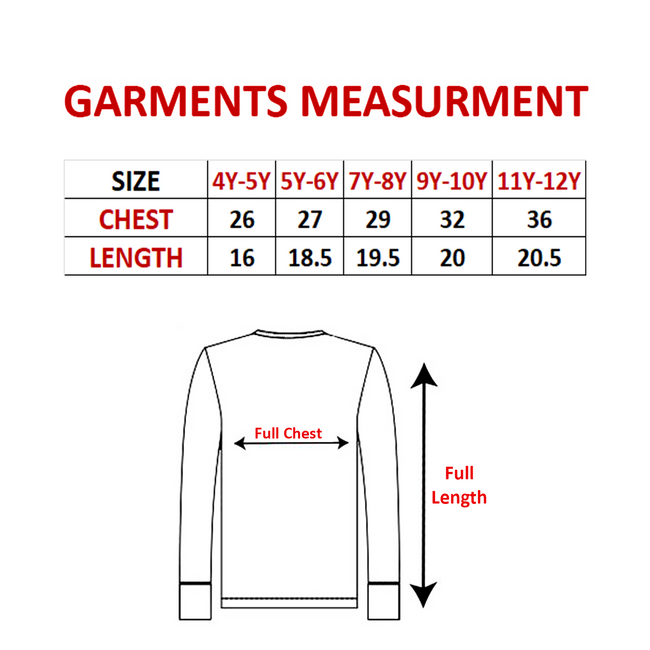 GARMENTS MEASURMENT

| SIZE | 4Y-5Y | 5Y-6Y | 7Y-8Y | 9Y-10Y | 11Y-12Y |
|---|---|---|---|---|---|
| CHEST | 26 | 27 | 29 | 32 | 36 |
| LENGTH | 16 | 18.5 | 19.5 | 20 | 20.5 |

Full Chest

Full Length